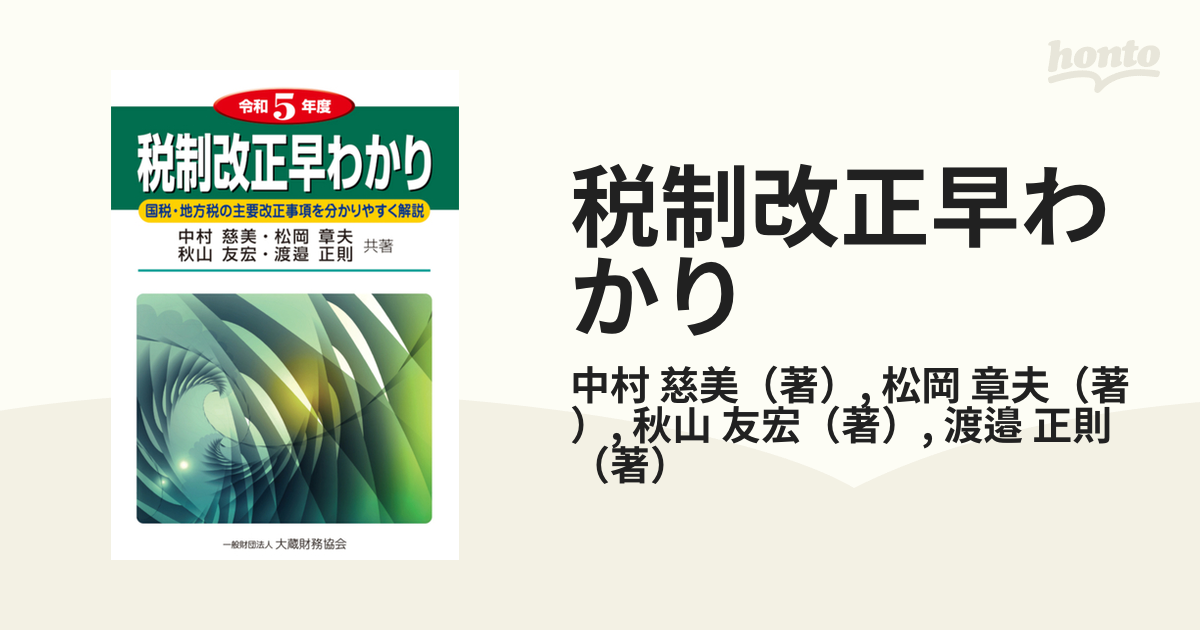 令和5年度
税制改正早わかり
国税・地方税の主要改正事項を分かりやすく解説
中村 慈美・松岡 章夫
秋山 友宏・渡邉 正則 共著
一般財団法人 大蔵財務協会

honto

税制改正早わかり

中村 慈美（著）, 松岡 章夫（著）, 秋山 友宏（著）, 渡邉 正則（著）